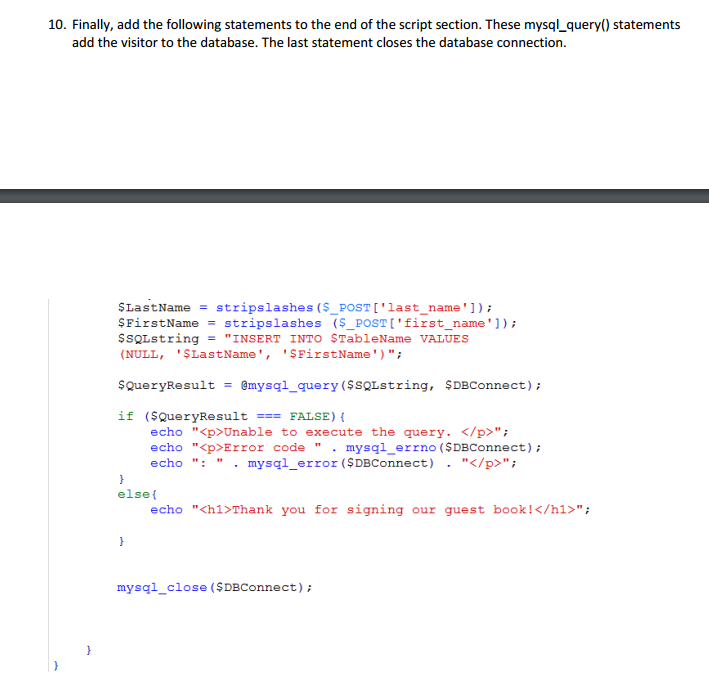 10. Finally, add the following statements to the end of the script section. These mysql_query() statements add the visitor to the database. The last statement closes the database connection.

$LastName = stripslashes($_POST['last_name']);
$FirstName = stripslashes ($_POST['first_name']);
$SQLstring = "INSERT INTO $TableName VALUES
(NULL, '$LastName', '$FirstName')";

$QueryResult = @mysql_query($SQLstring, $DBConnect);

if ($QueryResult === FALSE){
echo "<p>Unable to execute the query. </p>";
echo "<p>Error code " . mysql_errno($DBConnect);
echo ": " . mysql_error($DBConnect) . "</p>";
}
else{
echo "<h1>Thank you for signing our guest book!</h1>";

}

mysql_close($DBConnect);

}
}